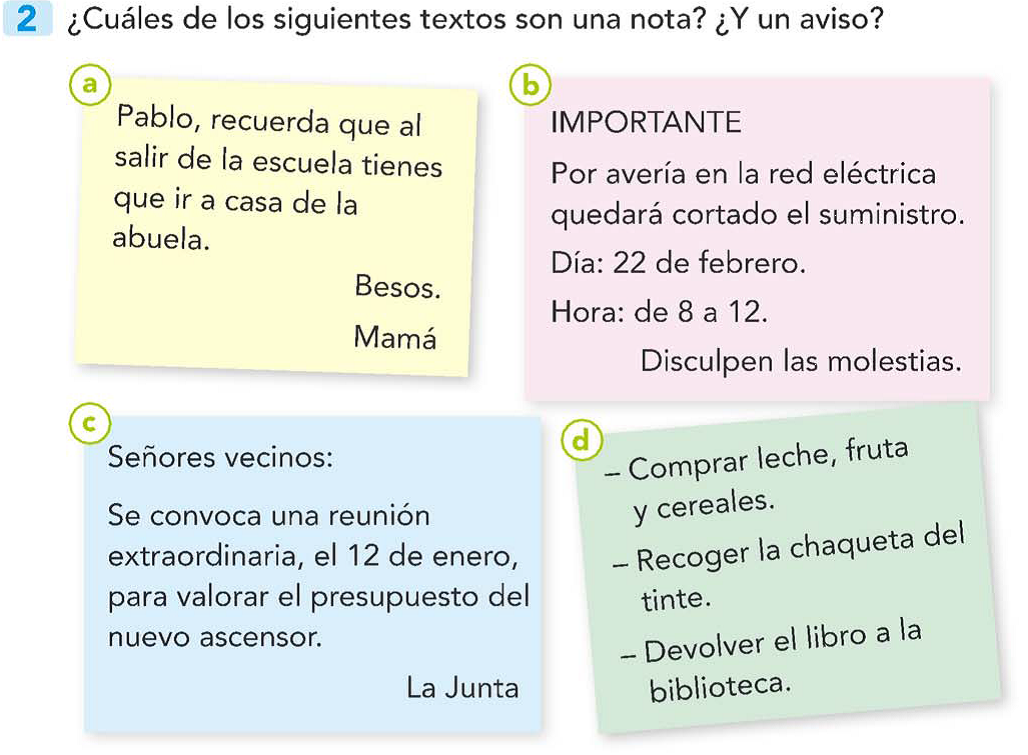 2 ¿Cuáles de los siguientes textos son una nota? ¿Y un aviso?

a

Pablo, recuerda que al salir de la escuela tienes que ir a casa de la abuela.

Besos.

Mamá

b

IMPORTANTE

Por avería en la red eléctrica quedará cortado el suministro.

Día: 22 de febrero.

Hora: de 8 a 12.

Disculpen las molestias.

c

Señores vecinos:

Se convoca una reunión extraordinaria, el 12 de enero, para valorar el presupuesto del nuevo ascensor.

La Junta

d

– Comprar leche, fruta y cereales.

– Recoger la chaqueta del tinte.

– Devolver el libro a la biblioteca.